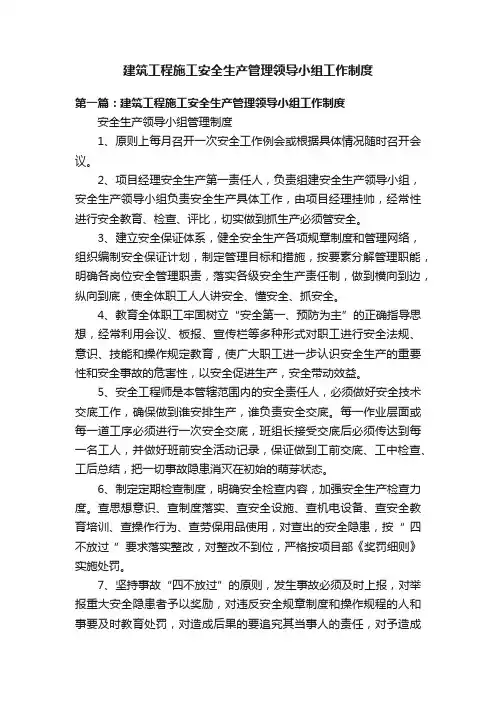 建筑工程施工安全生产管理领导小组工作制度

第一篇：建筑工程施工安全生产管理领导小组工作制度

安全生产领导小组管理制度

1、原则上每月召开一次安全工作例会或根据具体情况随时召开会议。

2、项目经理安全生产第一责任人，负责组建安全生产领导小组，安全生产领导小组负责安全生产具体工作，由项目经理挂帅，经常性进行安全教育、检查、评比，切实做到抓生产必须管安全。

3、建立安全保证体系，健全安全生产各项规章制度和管理网络，组织编制安全保证计划，制定管理目标和措施，按要素分解管理职能，明确各岗位安全管理职责，落实各级安全生产责任制，做到横向到边，纵向到底，使全体职工人人讲安全、懂安全、抓安全。

4、教育全体职工牢固树立“安全第一、预防为主”的正确指导思想，经常利用会议、板报、宣传栏等多种形式对职工进行安全法规、意识、技能和操作规定教育，使广大职工进一步认识安全生产的重要性和安全事故的危害性，以安全促进生产，安全带动效益。

5、安全工程师是本管辖范围内的安全责任人，必须做好安全技术交底工作，确保做到谁安排生产，谁负责安全交底。每一作业层面或每一道工序必须进行一次安全交底，班组长接受交底后必须传达到每一名工人，并做好班前安全活动记录，保证做到工前交底、工中检查、工后总结，把一切事故隐患消灭在初始的萌芽状态。

6、制定定期检查制度，明确安全检查内容，加强安全生产检查力度。查思想意识、查制度落实、查安全设施、查机电设备、查安全教育培训、查操作行为、查劳保用品使用，对查出的安全隐患，按“四不放过”要求落实整改，对整改不到位，严格按项目部《奖罚细则》实施处罚。

7、坚持事故“四不放过”的原则，发生事故必须及时上报，对举报重大安全隐患者予以奖励，对违反安全规章制度和操作规程的人和事要及时教育处罚，对造成后果的要追究其当事人的责任，对予造成